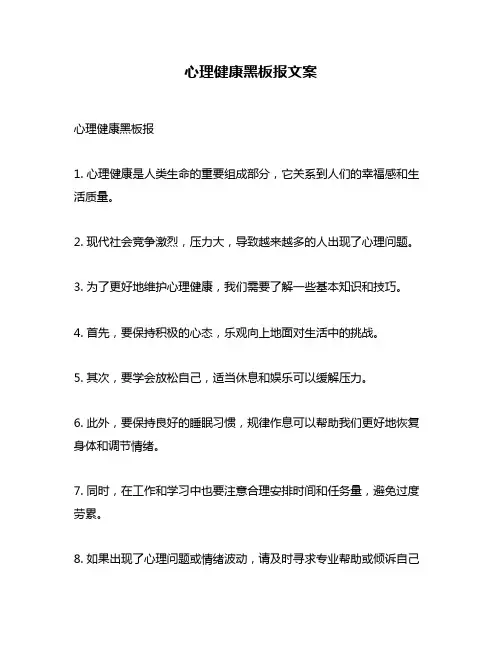 心理健康黑板报文案

心理健康黑板报

1. 心理健康是人类生命的重要组成部分，它关系到人们的幸福感和生活质量。

2. 现代社会竞争激烈，压力大，导致越来越多的人出现了心理问题。

3. 为了更好地维护心理健康，我们需要了解一些基本知识和技巧。

4. 首先，要保持积极的心态，乐观向上地面对生活中的挑战。

5. 其次，要学会放松自己，适当休息和娱乐可以缓解压力。

6. 此外，要保持良好的睡眠习惯，规律作息可以帮助我们更好地恢复身体和调节情绪。

7. 同时，在工作和学习中也要注意合理安排时间和任务量，避免过度劳累。

8. 如果出现了心理问题或情绪波动，请及时寻求专业帮助或倾诉自己